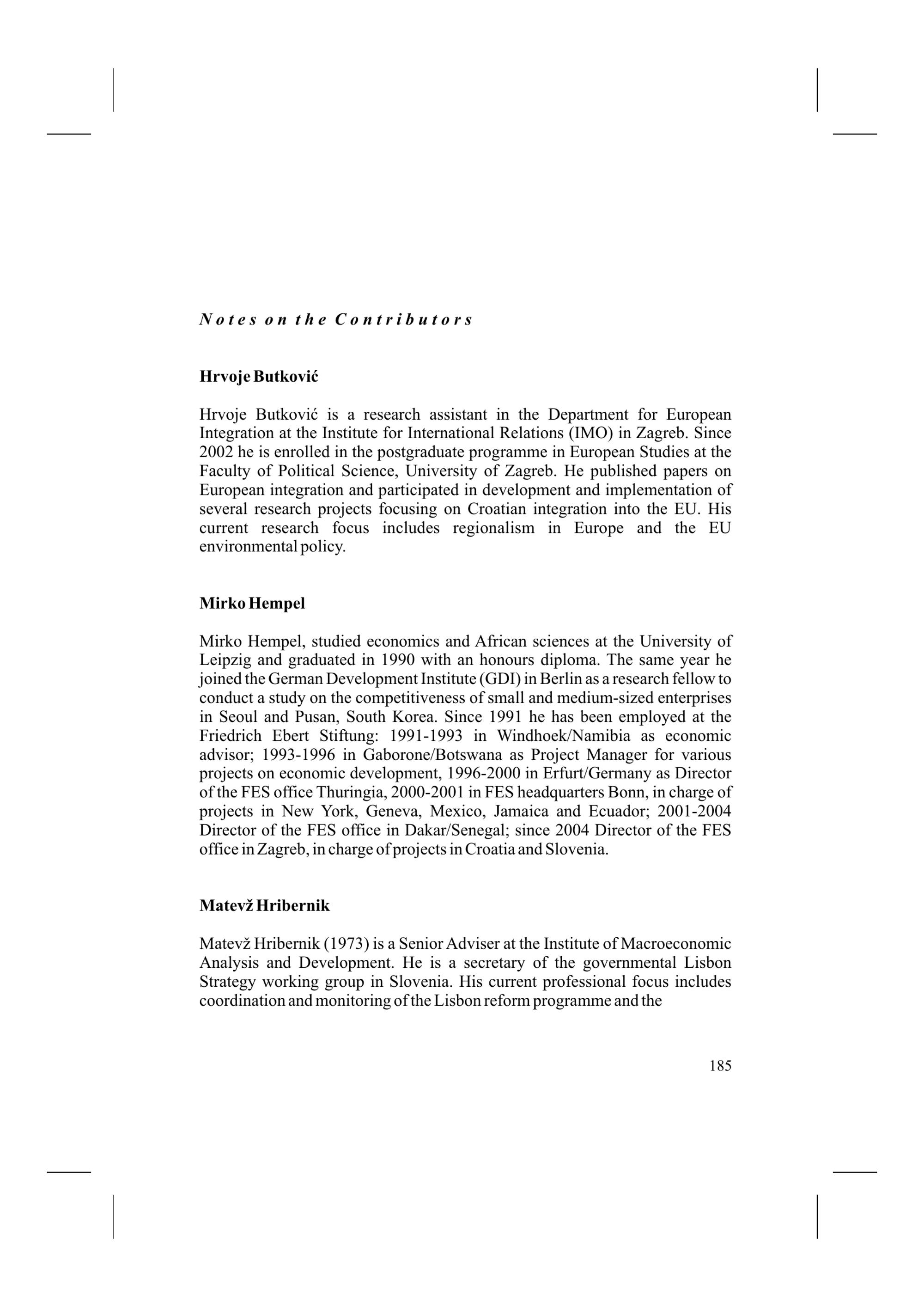 Notes on the Contributors

Hrvoje Butković

Hrvoje Butković is a research assistant in the Department for European Integration at the Institute for International Relations (IMO) in Zagreb. Since 2002 he is enrolled in the postgraduate programme in European Studies at the Faculty of Political Science, University of Zagreb. He published papers on European integration and participated in development and implementation of several research projects focusing on Croatian integration into the EU. His current research focus includes regionalism in Europe and the EU environmental policy.

Mirko Hempel

Mirko Hempel, studied economics and African sciences at the University of Leipzig and graduated in 1990 with an honours diploma. The same year he joined the German Development Institute (GDI) in Berlin as a research fellow to conduct a study on the competitiveness of small and medium-sized enterprises in Seoul and Pusan, South Korea. Since 1991 he has been employed at the Friedrich Ebert Stiftung: 1991-1993 in Windhoek/Namibia as economic advisor; 1993-1996 in Gaborone/Botswana as Project Manager for various projects on economic development, 1996-2000 in Erfurt/Germany as Director of the FES office Thuringia, 2000-2001 in FES headquarters Bonn, in charge of projects in New York, Geneva, Mexico, Jamaica and Ecuador; 2001-2004 Director of the FES office in Dakar/Senegal; since 2004 Director of the FES office in Zagreb, in charge of projects in Croatia and Slovenia.

Matevž Hribernik

Matevž Hribernik (1973) is a Senior Adviser at the Institute of Macroeconomic Analysis and Development. He is a secretary of the governmental Lisbon Strategy working group in Slovenia. His current professional focus includes coordination and monitoring of the Lisbon reform programme and the

185